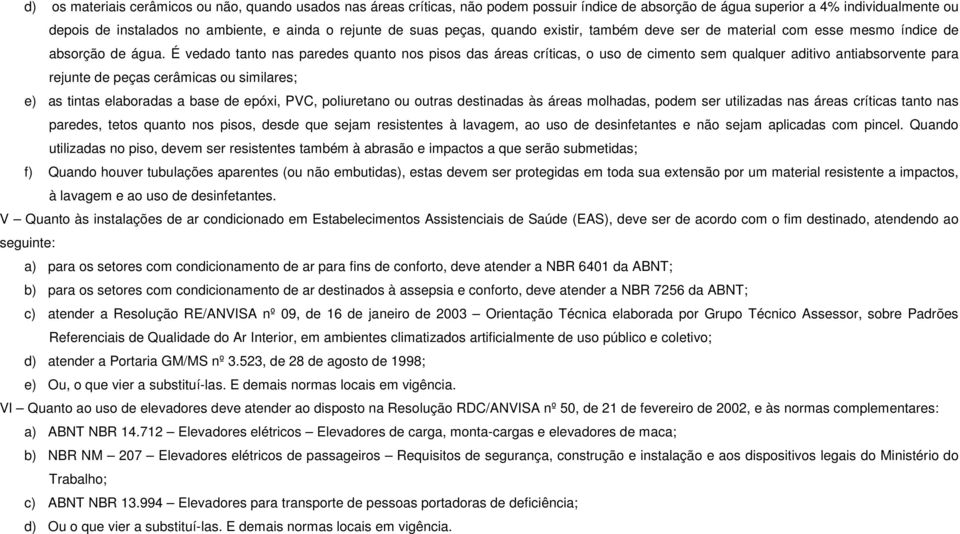 d) os materiais cerâmicos ou não, quando usados nas áreas críticas, não podem possuir índice de absorção de água superior a 4% individualmente ou depois de instalados no ambiente, e ainda o rejunte de suas peças, quando existir, também deve ser de material com esse mesmo índice de absorção de água. É vedado tanto nas paredes quanto nos pisos das áreas críticas, o uso de cimento sem qualquer aditivo antiabsorvente para rejunte de peças cerâmicas ou similares;

e) as tintas elaboradas a base de epóxi, PVC, poliuretano ou outras destinadas às áreas molhadas, podem ser utilizadas nas áreas críticas tanto nas paredes, tetos quanto nos pisos, desde que sejam resistentes à lavagem, ao uso de desinfetantes e não sejam aplicadas com pincel. Quando utilizadas no piso, devem ser resistentes também à abrasão e impactos a que serão submetidas;

f) Quando houver tubulações aparentes (ou não embutidas), estas devem ser protegidas em toda sua extensão por um material resistente a impactos, à lavagem e ao uso de desinfetantes.

V – Quanto às instalações de ar condicionado em Estabelecimentos Assistenciais de Saúde (EAS), deve ser de acordo com o fim destinado, atendendo ao seguinte:

a) para os setores com condicionamento de ar para fins de conforto, deve atender a NBR 6401 da ABNT;

b) para os setores com condicionamento de ar destinados à assepsia e conforto, deve atender a NBR 7256 da ABNT;

c) atender a Resolução RE/ANVISA nº 09, de 16 de janeiro de 2003 – Orientação Técnica elaborada por Grupo Técnico Assessor, sobre Padrões Referenciais de Qualidade do Ar Interior, em ambientes climatizados artificialmente de uso público e coletivo;

d) atender a Portaria GM/MS nº 3.523, de 28 de agosto de 1998;

e) Ou, o que vier a substituí-las. E demais normas locais em vigência.

VI – Quanto ao uso de elevadores deve atender ao disposto na Resolução RDC/ANVISA nº 50, de 21 de fevereiro de 2002, e às normas complementares:

a) ABNT NBR 14.712 – Elevadores elétricos – Elevadores de carga, monta-cargas e elevadores de maca;

b) NBR NM – 207 – Elevadores elétricos de passageiros – Requisitos de segurança, construção e instalação e aos dispositivos legais do Ministério do Trabalho;

c) ABNT NBR 13.994 – Elevadores para transporte de pessoas portadoras de deficiência;

d) Ou o que vier a substituí-las. E demais normas locais em vigência.